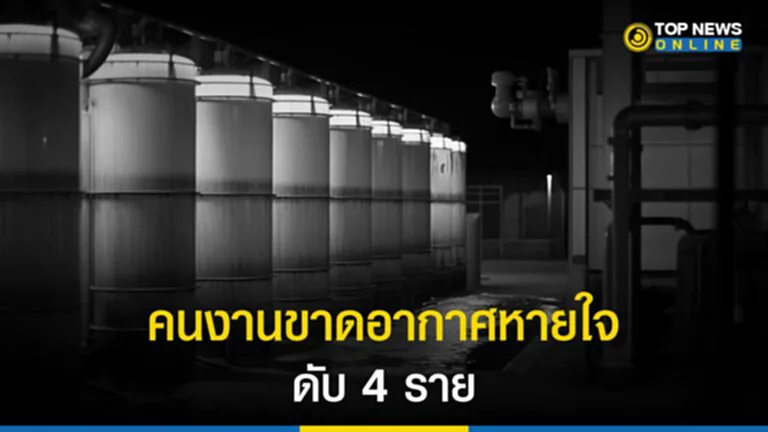 TOP NEWS
ONLINE

คนงานขาดอากาศหายใจ
ดับ 4 ราย